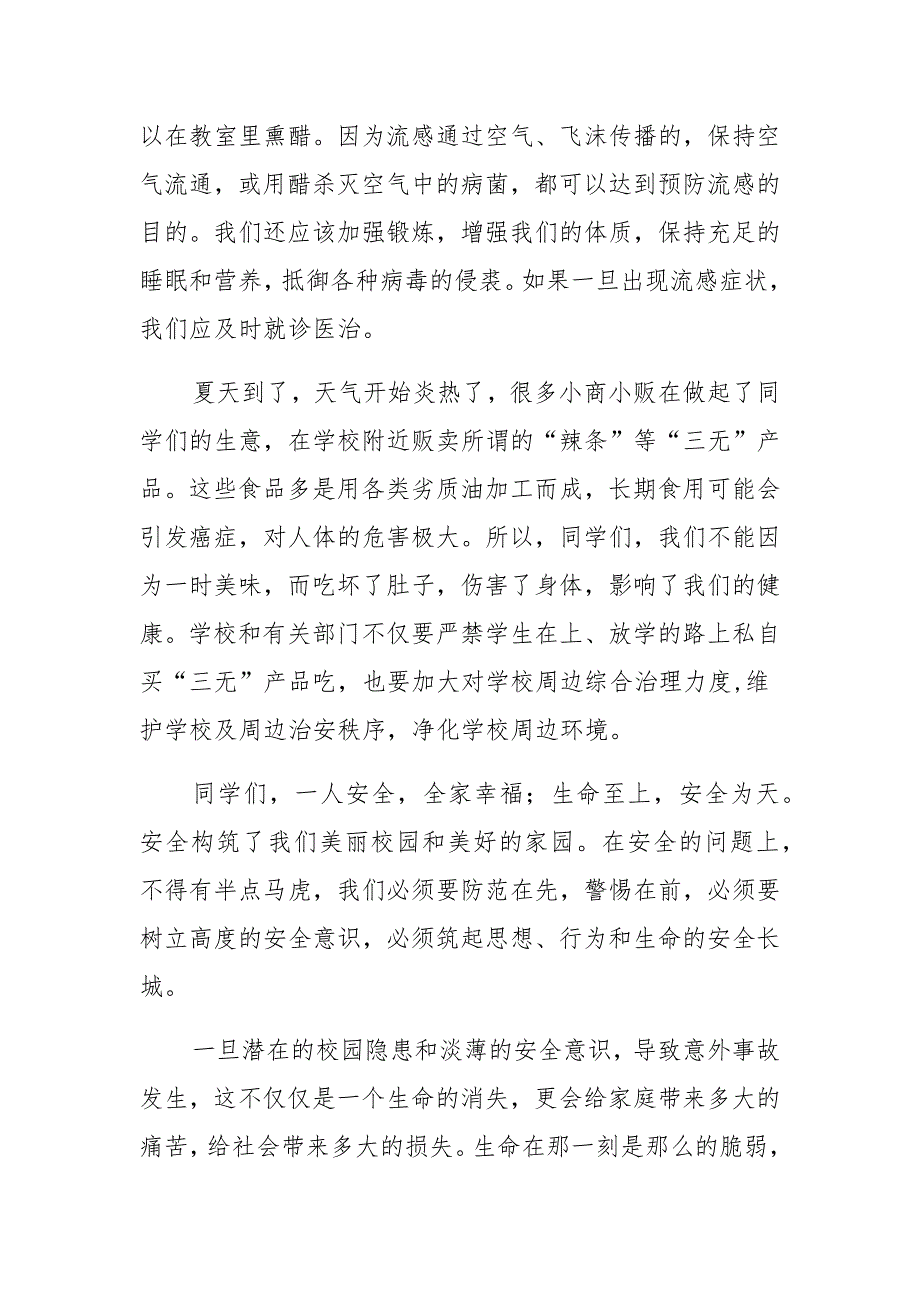 以在教室里熏醋。因为流感通过空气、飞沫传播的，保持空气流通，或用醋杀灭空气中的病菌，都可以达到预防流感的目的。我们还应该加强锻炼，增强我们的体质，保持充足的睡眠和营养，抵御各种病毒的侵袭。如果一旦出现流感症状，我们应及时就诊医治。

夏天到了，天气开始炎热了，很多小商小贩在做起了同学们的生意，在学校附近贩卖所谓的“辣条”等“三无”产品。这些食品多是用各类劣质油加工而成，长期食用可能会引发癌症，对人体的危害极大。所以，同学们，我们不能因为一时美味，而吃坏了肚子，伤害了身体，影响了我们的健康。学校和有关部门不仅要严禁学生在上、放学的路上私自买“三无”产品吃，也要加大对学校周边综合治理力度，维护学校及周边治安秩序，净化学校周边环境。

同学们，一人安全，全家幸福；生命至上，安全为天。安全构筑了我们美丽校园和美好的家园。在安全的问题上，不得有半点马虎，我们必须要防范在先，警惕在前，必须要树立高度的安全意识，必须筑起思想、行为和生命的安全长城。

一旦潜在的校园隐患和淡薄的安全意识，导致意外事故发生，这不仅仅是一个生命的消失，更会给家庭带来多大的痛苦，给社会带来多大的损失。生命在那一刻是那么的脆弱，